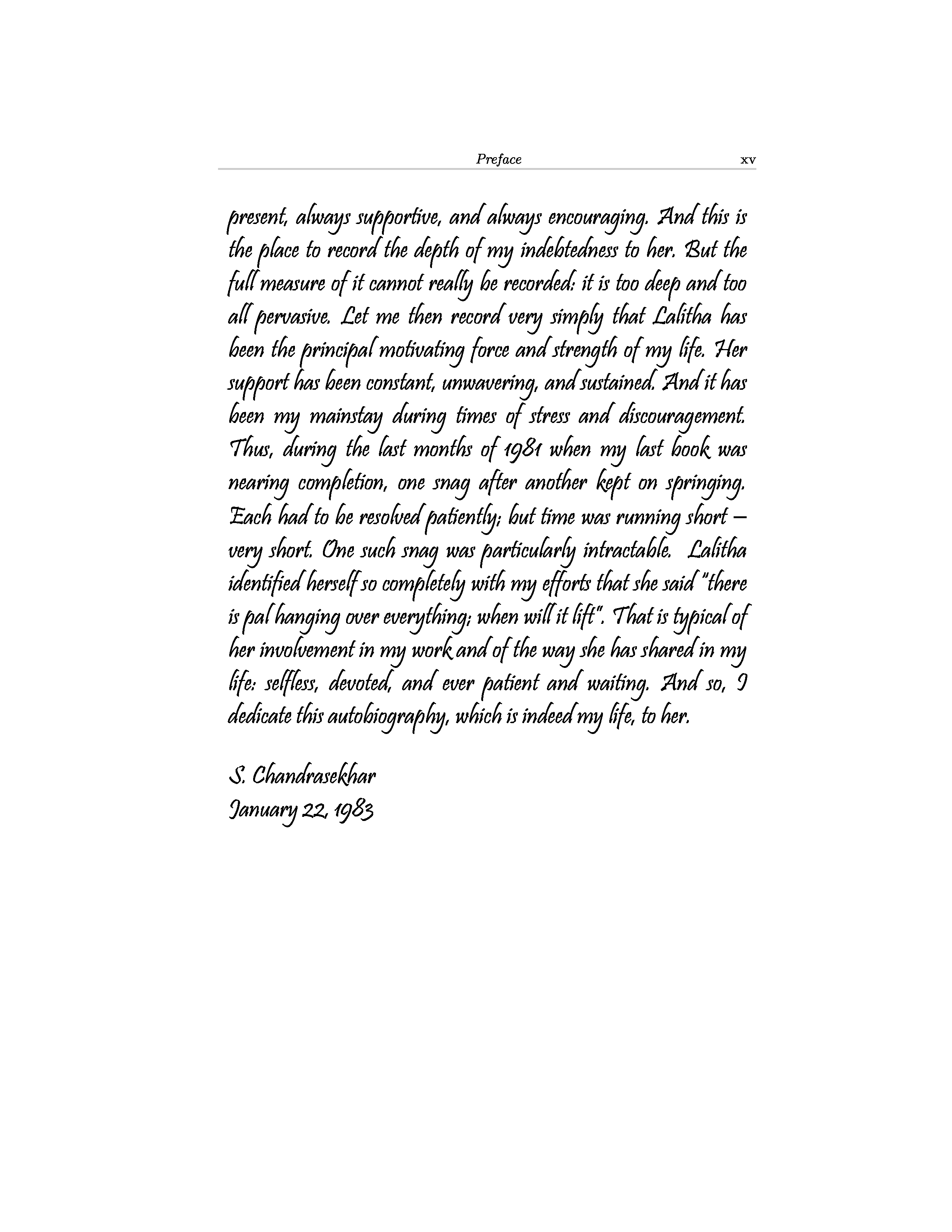 Preface xv

present, always supportive, and always encouraging. And this is the place to record the depth of my indebtedness to her. But the full measure of it cannot really be recorded: it is too deep and too all pervasive. Let me then record very simply that Lalitha has been the principal motivating force and strength of my life. Her support has been constant, unwavering, and sustained. And it has been my mainstay during times of stress and discouragement. Thus, during the last months of 1981 when my last book was nearing completion, one snag after another kept on springing. Each had to be resolved patiently; but time was running short – very short. One such snag was particularly intractable. Lalitha identified herself so completely with my efforts that she said "there is pal hanging over everything; when will it lift". That is typical of her involvement in my work and of the way she has shared in my life: selfless, devoted, and ever patient and waiting. And so, I dedicate this autobiography, which is indeed my life, to her.

S. Chandrasekhar
January 22, 1983